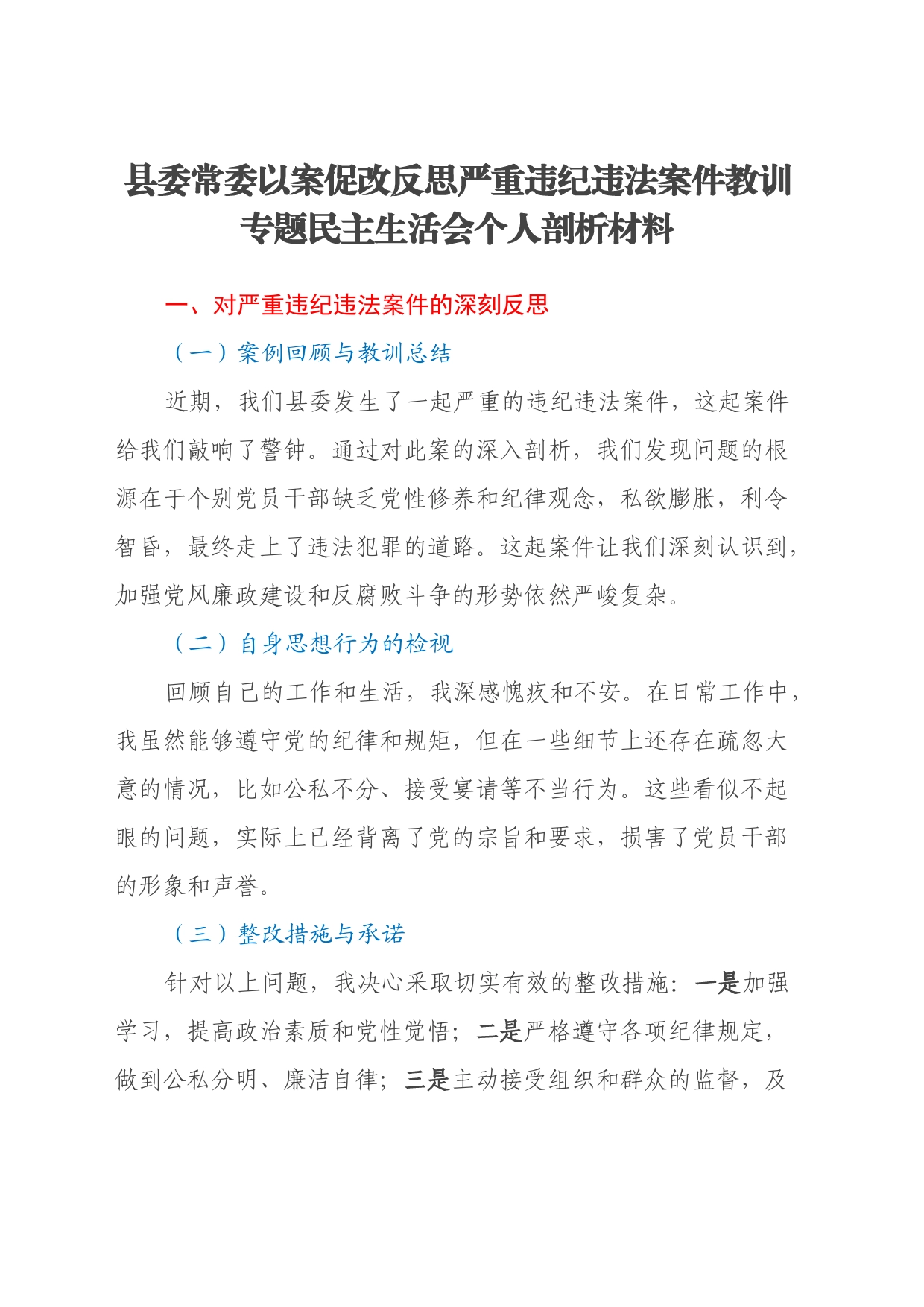 县委常委以案促改反思严重违纪违法案件教训专题民主生活会个人剖析材料

一、对严重违纪违法案件的深刻反思

（一）案例回顾与教训总结

近期，我们县委发生了一起严重的违纪违法案件，这起案件给我们敲响了警钟。通过对此案的深入剖析，我们发现问题的根源在于个别党员干部缺乏党性修养和纪律观念，私欲膨胀，利令智昏，最终走上了违法犯罪的道路。这起案件让我们深刻认识到，加强党风廉政建设和反腐败斗争的形势依然严峻复杂。

（二）自身思想行为的检视

回顾自己的工作和生活，我深感愧疚和不安。在日常工作中，我虽然能够遵守党的纪律和规矩，但在一些细节上还存在疏忽大意的情况，比如公私不分、接受宴请等不当行为。这些看似不起眼的问题，实际上已经背离了党的宗旨和要求，损害了党员干部的形象和声誉。

（三）整改措施与承诺

针对以上问题，我决心采取切实有效的整改措施：一是加强学习，提高政治素质和党性觉悟；二是严格遵守各项纪律规定，做到公私分明、廉洁自律；三是主动接受组织和群众的监督，及